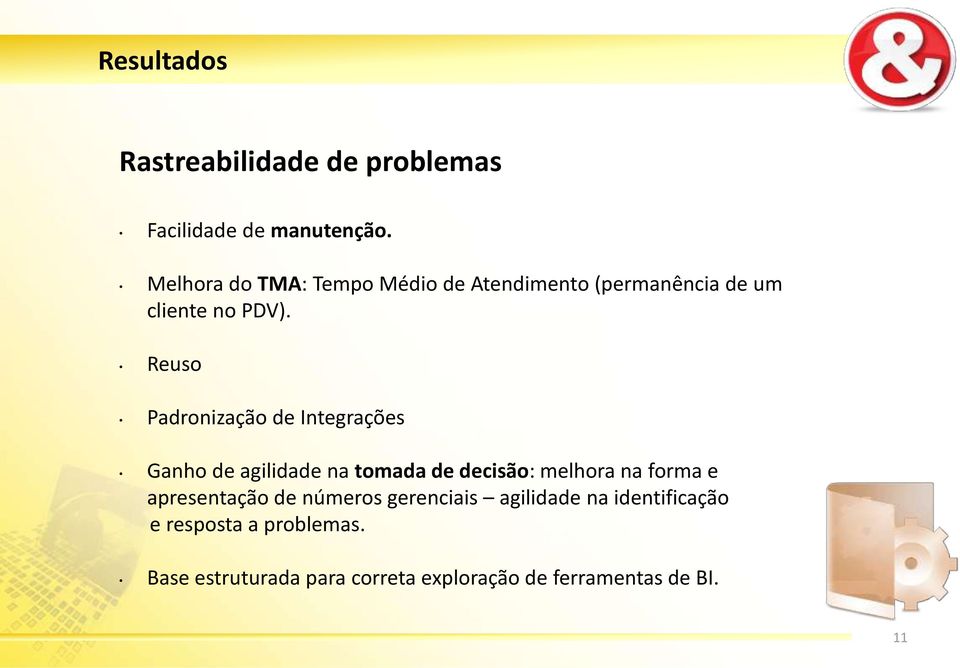 Resultados

&

Rastreabilidade de problemas

• Facilidade de manutenção.

• Melhora do TMA: Tempo Médio de Atendimento (permanência de um cliente no PDV).

• Reuso

• Padronização de Integrações

• Ganho de agilidade na tomada de decisão: melhora na forma e apresentação de números gerenciais – agilidade na identificação e resposta a problemas.

• Base estruturada para correta exploração de ferramentas de BI.

11